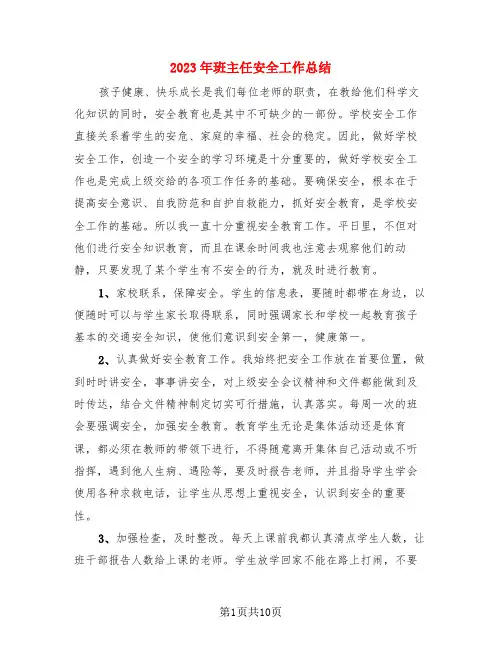 2023年班主任安全工作总结

孩子健康、快乐成长是我们每位老师的职责，在教给他们科学文化知识的同时，安全教育也是其中不可缺少的一部份。学校安全工作直接关系着学生的安危、家庭的幸福、社会的稳定。因此，做好学校安全工作，创造一个安全的学习环境是十分重要的，做好学校安全工作也是完成上级交给的各项工作任务的基础。要确保安全，根本在于提高安全意识、自我防范和自护自救能力，抓好安全教育，是学校安全工作的基础。所以我一直十分重视安全教育工作。平日里，不但对他们进行安全知识教育，而且在课余时间我也注意去观察他们的动静，只要发现了某个学生有不安全的行为，就及时进行教育。

1、家校联系，保障安全。学生的信息表，要随时都带在身边，以便随时可以与学生家长取得联系，同时强调家长和学校一起教育孩子基本的交通安全知识，使他们意识到安全第一，健康第一。

2、认真做好安全教育工作。我始终把安全工作放在首要位置，做到时时讲安全，事事讲安全，对上级安全会议精神和文件都能做到及时传达，结合文件精神制定切实可行措施，认真落实。每周一次的班会要强调安全，加强安全教育。教育学生无论是集体活动还是体育课，都必须在教师的带领下进行，不得随意离开集体自己活动或不听指挥，遇到他人生病、遇险等，要及时报告老师，并且指导学生学会使用各种求救电话，让学生从思想上重视安全，认识到安全的重要性。

3、加强检查，及时整改。每天上课前我都认真清点学生人数，让班干部报告人数给上课的老师。学生放学回家不能在路上打闹，不要

第1页共10页